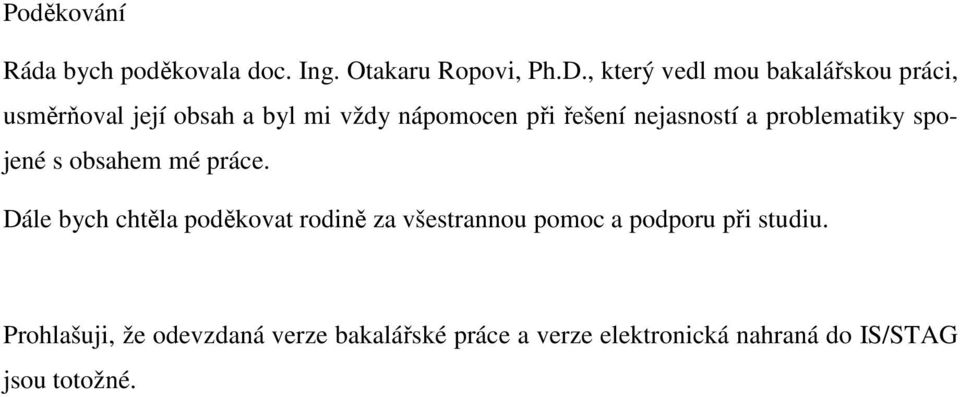 Poděkování

Ráda bych poděkovala doc. Ing. Otakaru Ropovi, Ph.D., který vedl mou bakalářskou práci, usměrňoval její obsah a byl mi vždy nápomocen při řešení nejasností a problematiky spojené s obsahem mé práce.

Dále bych chtěla poděkovat rodině za všestrannou pomoc a podporu při studiu.

Prohlašuji, že odevzdaná verze bakalářské práce a verze elektronická nahraná do IS/STAG jsou totožné.